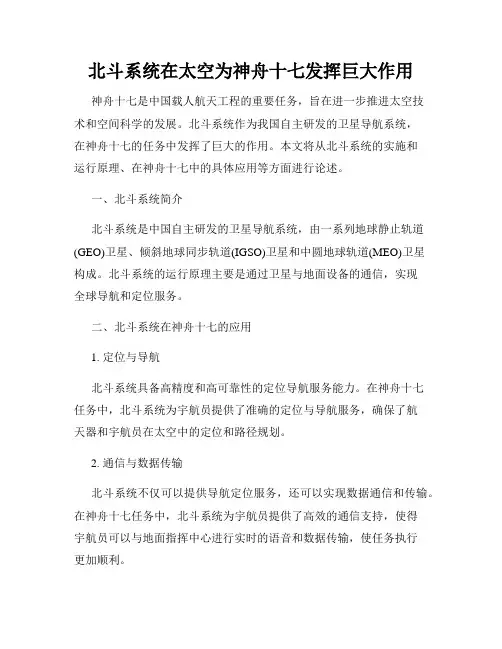 北斗系统在太空为神舟十七发挥巨大作用

神舟十七是中国载人航天工程的重要任务，旨在进一步推进太空技术和空间科学的发展。北斗系统作为我国自主研发的卫星导航系统，在神舟十七的任务中发挥了巨大的作用。本文将从北斗系统的实施和运行原理、在神舟十七中的具体应用等方面进行论述。

一、北斗系统简介

北斗系统是中国自主研发的卫星导航系统，由一系列地球静止轨道(GEO)卫星、倾斜地球同步轨道(IGSO)卫星和中圆地球轨道(MEO)卫星构成。北斗系统的运行原理主要是通过卫星与地面设备的通信，实现全球导航和定位服务。

二、北斗系统在神舟十七的应用

1. 定位与导航

北斗系统具备高精度和高可靠性的定位导航服务能力。在神舟十七任务中，北斗系统为宇航员提供了准确的定位与导航服务，确保了航天器和宇航员在太空中的定位和路径规划。

2. 通信与数据传输

北斗系统不仅可以提供导航定位服务，还可以实现数据通信和传输。在神舟十七任务中，北斗系统为宇航员提供了高效的通信支持，使得宇航员可以与地面指挥中心进行实时的语音和数据传输，使任务执行更加顺利。